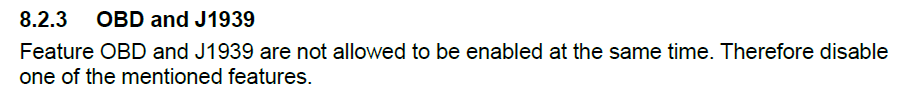 8.2.3 OBD and J1939

Feature OBD and J1939 are not allowed to be enabled at the same time. Therefore disable one of the mentioned features.